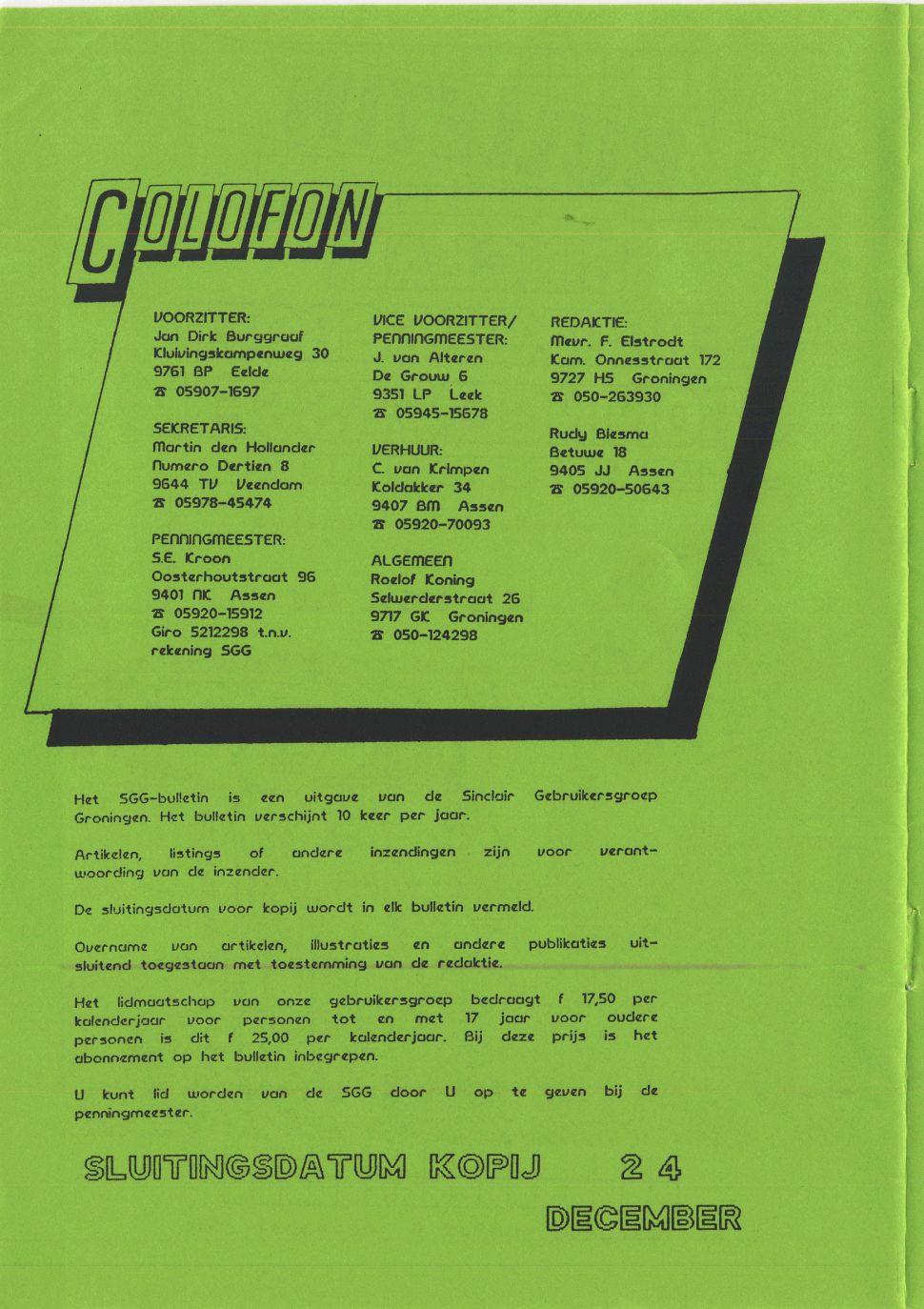 COLOFON

VOORZITTER:
Jan Dirk Burggraaf
Kluivingskampenweg 30
9761 BP Eelde
☎ 05907-1697

SEKRETARIS:
Martin den Hollander
Numero Dertien 8
9644 TV Veendam
☎ 05978-45474

PENNINGMEESTER:
S.E. Kroon
Oosterhoutstraat 96
9401 NK Assen
☎ 05920-15912
Giro 5212298 t.n.v. rekening SGG

VICE VOORZITTER/ PENNINGMEESTER:
J. van Alteren
De Grouw 6
9351 LP Leek
☎ 05945-15678

VERHUUR:
C. van Krimpen
Koldakker 34
9407 BM Assen
☎ 05920-70093

ALGEMEEN
Roelof Koning
Selwerderstraat 26
9717 GK Groningen
☎ 050-124298

REDAKTIE:
Mevr. F. Elstrodt
Kam. Onnesstraat 172
9727 HS Groningen
☎ 050-263930

Rudy Biesma
Betuwe 18
9405 JJ Assen
☎ 05920-50643

Het SGG-bulletin is een uitgave van de Sinclair Gebruikersgroep Groningen. Het bulletin verschijnt 10 keer per jaar.

Artikelen, listings of andere inzendingen zijn voor verantwoording van de inzender.

De sluitingsdatum voor kopij wordt in elk bulletin vermeld.

Overname van artikelen, illustraties en andere publikaties uitsluitend toegestaan met toestemming van de redaktie.

Het lidmaatschap van onze gebruikersgroep bedraagt f 17,50 per kalenderjaar voor personen tot en met 17 jaar voor oudere personen is dit f 25,00 per kalenderjaar. Bij deze prijs is het abonnement op het bulletin inbegrepen.

U kunt lid worden van de SGG door U op te geven bij de penningmeester.

SLUITINGSDATUM KOPIJ 24 DECEMBER